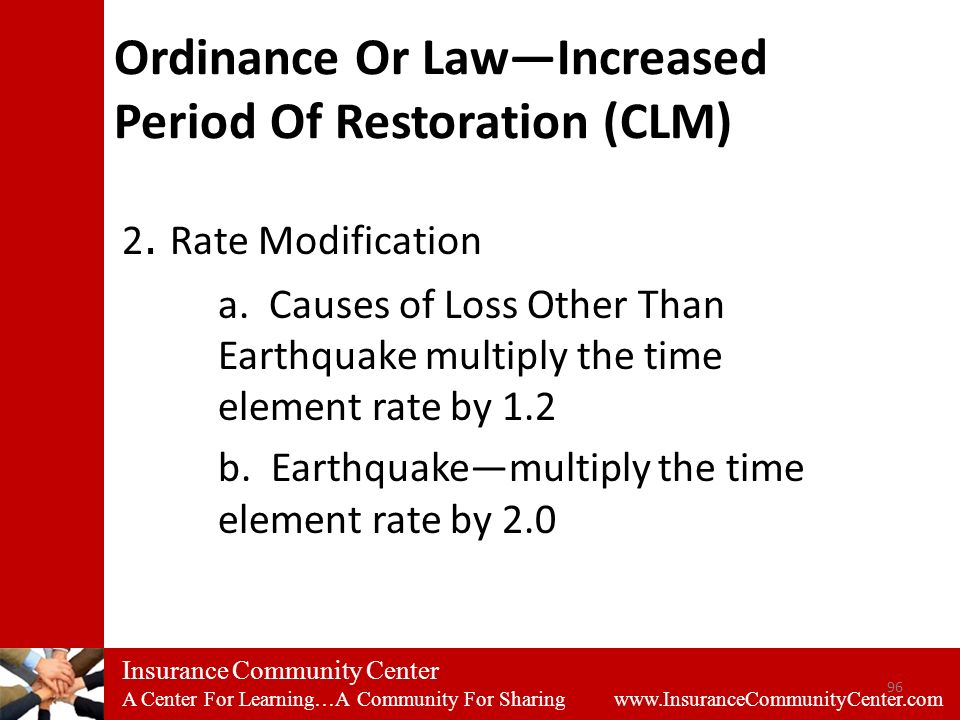 Ordinance Or Law—Increased Period Of Restoration (CLM)

2. Rate Modification

a. Causes of Loss Other Than Earthquake multiply the time element rate by 1.2

b. Earthquake—multiply the time element rate by 2.0

Insurance Community Center
A Center For Learning…A Community For Sharing
96
www.InsuranceCommunityCenter.com